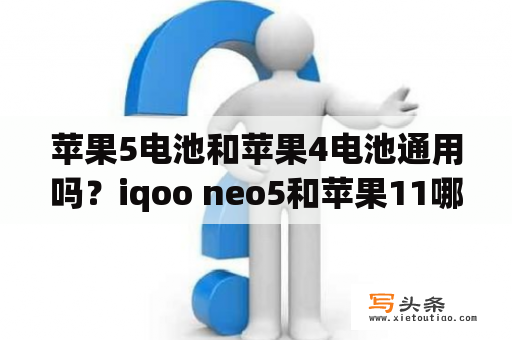 苹果5电池和苹果4电池通用吗？iqoo neo5和苹果11哪

写头条
www.xietoutiao.com